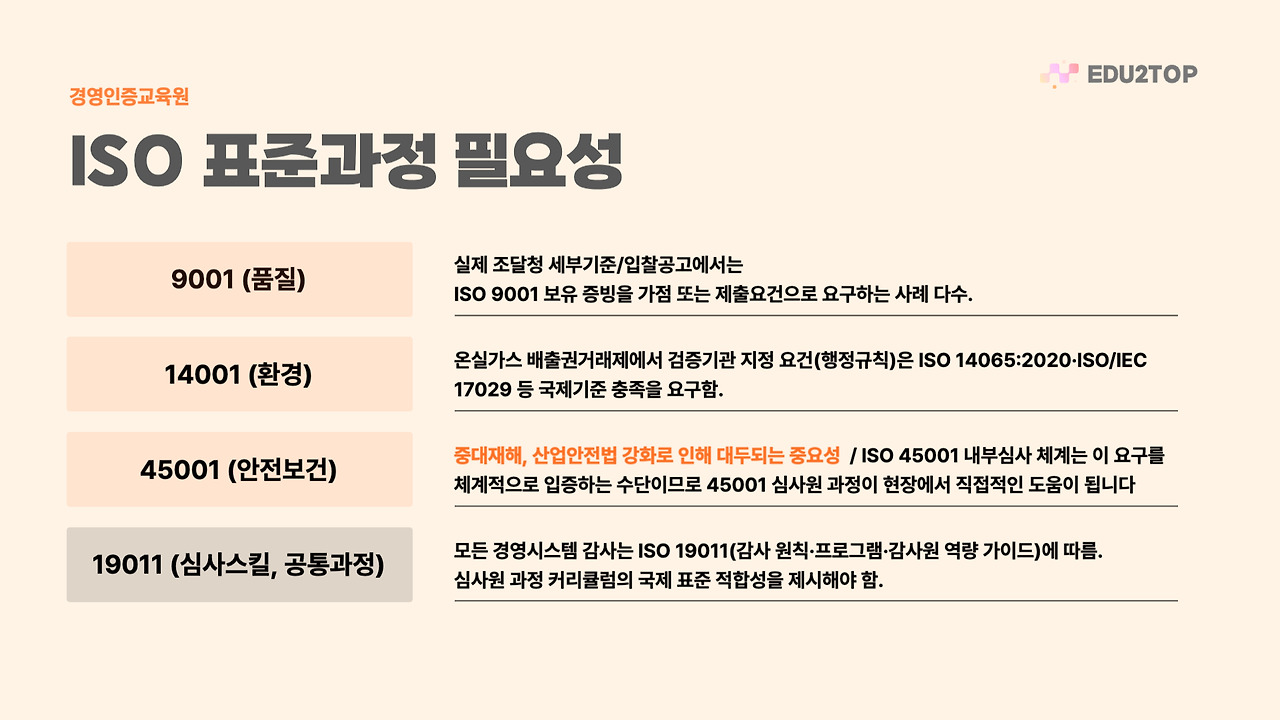 EDU2TOP

경영인증교육원

ISO 표준과정 필요성

9001 (품질)

실제 조달청 세부기준/입찰공고에서는 ISO 9001 보유 증빙을 가점 또는 제출요건으로 요구하는 사례 다수.

14001 (환경)

온실가스 배출권거래제에서 검증기관 지정 요건(행정규칙)은 ISO 14065:2020·ISO/IEC 17029 등 국제기준 충족을 요구함.

45001 (안전보건)

중대재해, 산업안전법 강화로 인해 대두되는 중요성 / ISO 45001 내부심사 체계는 이 요구를 체계적으로 입증하는 수단이므로 45001 심사원 과정이 현장에서 직접적인 도움이 됩니다

19011 (심사스킬, 공통과정)

모든 경영시스템 감사는 ISO 19011(감사 원칙·프로그램·감사원 역량 가이드)에 따름. 심사원 과정 커리큘럼의 국제 표준 적합성을 제시해야 함.